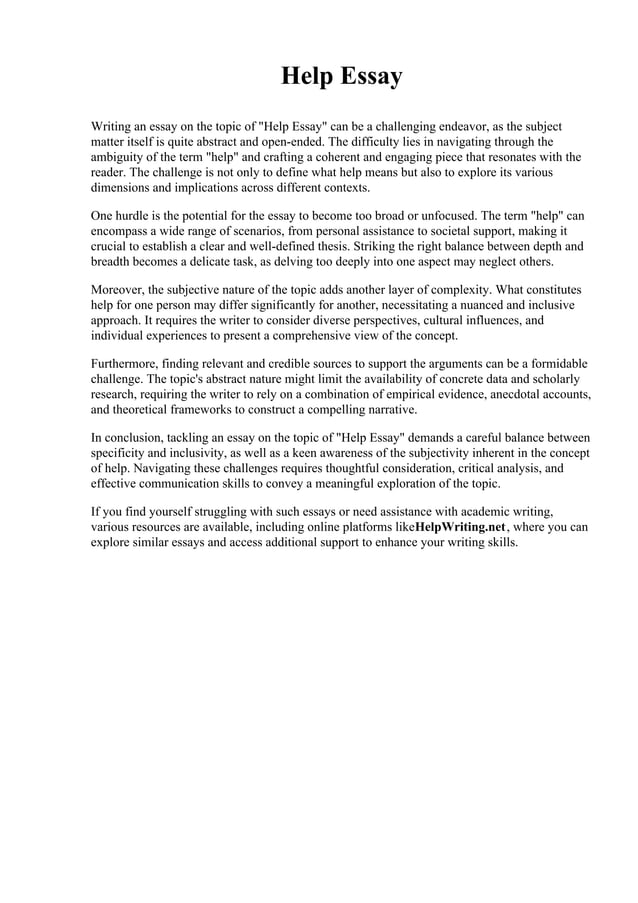 Help Essay

Writing an essay on the topic of "Help Essay" can be a challenging endeavor, as the subject matter itself is quite abstract and open-ended. The difficulty lies in navigating through the ambiguity of the term "help" and crafting a coherent and engaging piece that resonates with the reader. The challenge is not only to define what help means but also to explore its various dimensions and implications across different contexts.

One hurdle is the potential for the essay to become too broad or unfocused. The term "help" can encompass a wide range of scenarios, from personal assistance to societal support, making it crucial to establish a clear and well-defined thesis. Striking the right balance between depth and breadth becomes a delicate task, as delving too deeply into one aspect may neglect others.

Moreover, the subjective nature of the topic adds another layer of complexity. What constitutes help for one person may differ significantly for another, necessitating a nuanced and inclusive approach. It requires the writer to consider diverse perspectives, cultural influences, and individual experiences to present a comprehensive view of the concept.

Furthermore, finding relevant and credible sources to support the arguments can be a formidable challenge. The topic's abstract nature might limit the availability of concrete data and scholarly research, requiring the writer to rely on a combination of empirical evidence, anecdotal accounts, and theoretical frameworks to construct a compelling narrative.

In conclusion, tackling an essay on the topic of "Help Essay" demands a careful balance between specificity and inclusivity, as well as a keen awareness of the subjectivity inherent in the concept of help. Navigating these challenges requires thoughtful consideration, critical analysis, and effective communication skills to convey a meaningful exploration of the topic.

If you find yourself struggling with such essays or need assistance with academic writing, various resources are available, including online platforms likeHelpWriting.net, where you can explore similar essays and access additional support to enhance your writing skills.